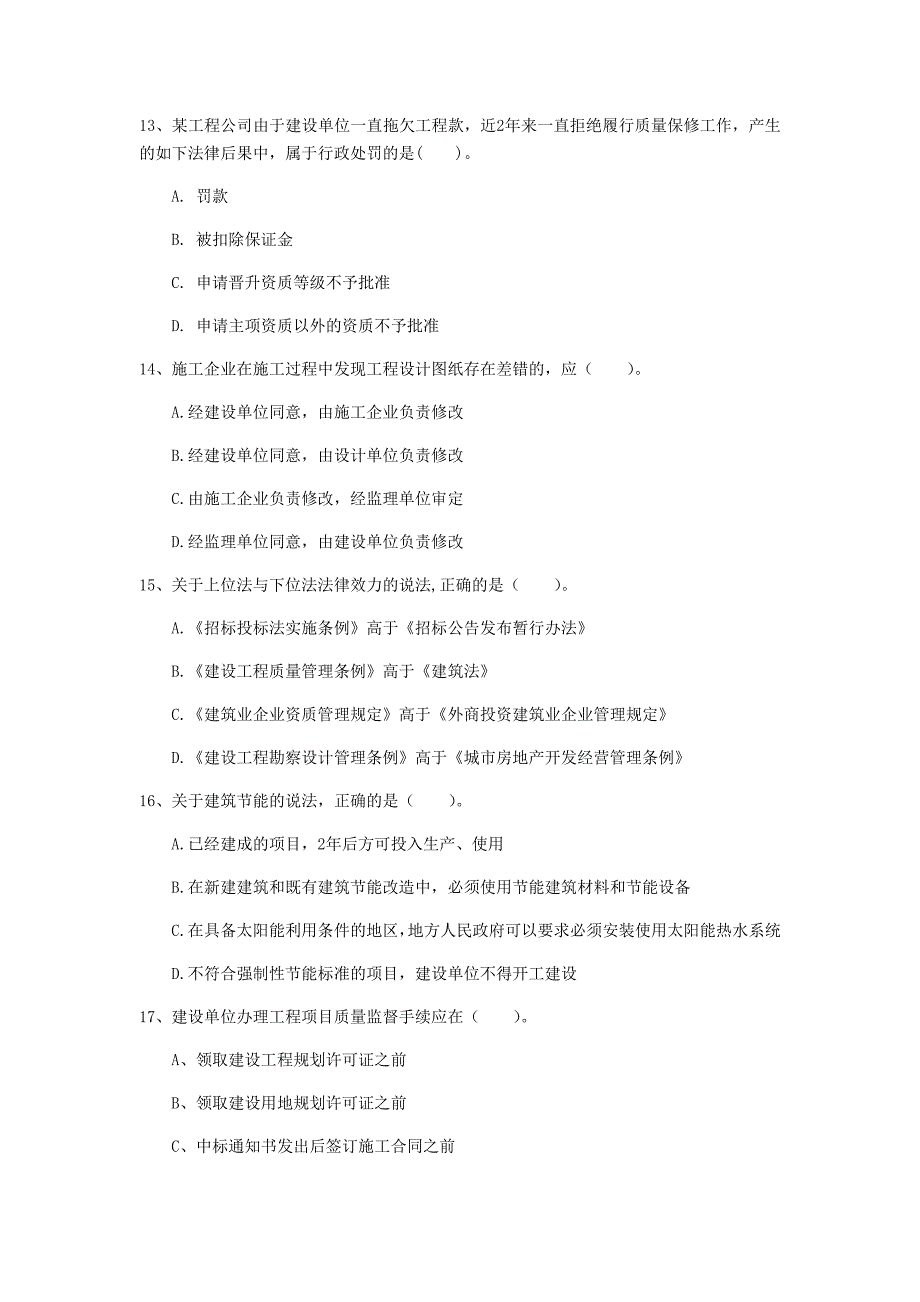 13、某工程公司由于建设单位一直拖欠工程款，近2年来一直拒绝履行质量保修工作，产生的如下法律后果中，属于行政处罚的是(　　)。

A. 罚款

B. 被扣除保证金

C. 申请晋升资质等级不予批准

D. 申请主项资质以外的资质不予批准

14、施工企业在施工过程中发现工程设计图纸存在差错的，应（　　）。

A.经建设单位同意，由施工企业负责修改

B.经建设单位同意，由设计单位负责修改

C.由施工企业负责修改，经监理单位审定

D.经监理单位同意，由建设单位负责修改

15、关于上位法与下位法法律效力的说法,正确的是（　　）。

A.《招标投标法实施条例》高于《招标公告发布暂行办法》

B.《建设工程质量管理条例》高于《建筑法》

C.《建筑业企业资质管理规定》高于《外商投资建筑业企业管理规定》

D.《建设工程勘察设计管理条例》高于《城市房地产开发经营管理条例》

16、关于建筑节能的说法，正确的是（　　）。

A.已经建成的项目，2年后方可投入生产、使用

B.在新建建筑和既有建筑节能改造中，必须使用节能建筑材料和节能设备

C.在具备太阳能利用条件的地区，地方人民政府可以要求必须安装使用太阳能热水系统

D.不符合强制性节能标准的项目，建设单位不得开工建设

17、建设单位办理工程项目质量监督手续应在（　　）。

A、领取建设工程规划许可证之前

B、领取建设用地规划许可证之前

C、中标通知书发出后签订施工合同之前